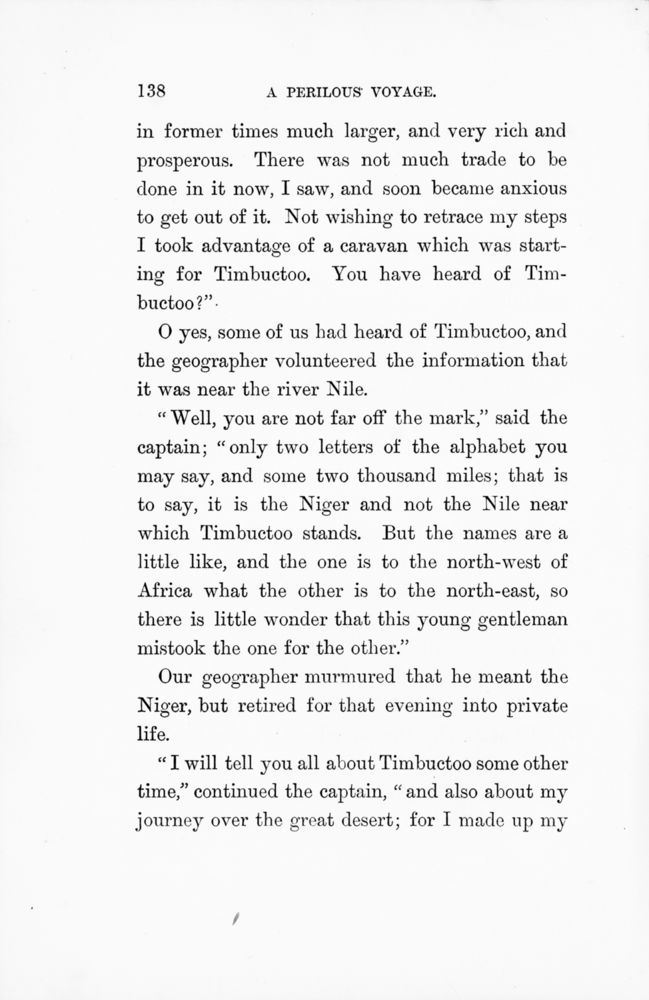 138 A PERILOUS VOYAGE.

in former times much larger, and very rich and prosperous. There was not much trade to be done in it now, I saw, and soon became anxious to get out of it. Not wishing to retrace my steps I took advantage of a caravan which was starting for Timbuctoo. You have heard of Timbuctoo?"

O yes, some of us had heard of Timbuctoo, and the geographer volunteered the information that it was near the river Nile.

"Well, you are not far off the mark," said the captain; "only two letters of the alphabet you may say, and some two thousand miles; that is to say, it is the Niger and not the Nile near which Timbuctoo stands. But the names are a little like, and the one is to the north-west of Africa what the other is to the north-east, so there is little wonder that this young gentleman mistook the one for the other."

Our geographer murmured that he meant the Niger, but retired for that evening into private life.

"I will tell you all about Timbuctoo some other time," continued the captain, "and also about my journey over the great desert; for I made up my